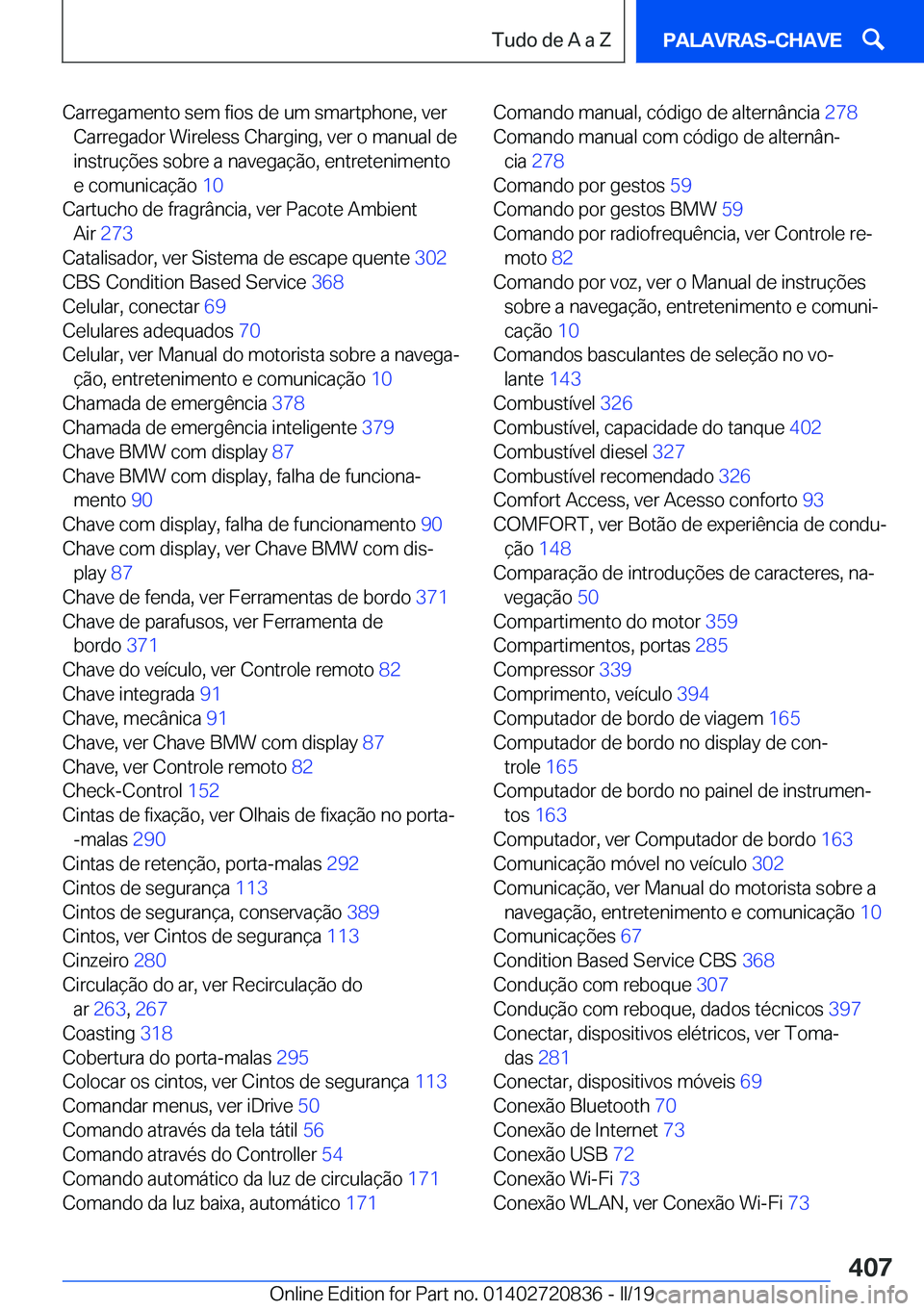 Tudo de A a Z

PALAVRAS-CHAVE

Carregamento sem fios de um smartphone, ver Carregador Wireless Charging, ver o manual de instruções sobre a navegação, entretenimento e comunicação 10
Cartucho de fragrância, ver Pacote Ambient Air 273
Catalisador, ver Sistema de escape quente 302
CBS Condition Based Service 368
Celular, conectar 69
Celulares adequados 70
Celular, ver Manual do motorista sobre a navegação, entretenimento e comunicação 10
Chamada de emergência 378
Chamada de emergência inteligente 379
Chave BMW com display 87
Chave BMW com display, falha de funcionamento 90
Chave com display, falha de funcionamento 90
Chave com display, ver Chave BMW com display 87
Chave de fenda, ver Ferramentas de bordo 371
Chave de parafusos, ver Ferramenta de bordo 371
Chave do veículo, ver Controle remoto 82
Chave integrada 91
Chave, mecânica 91
Chave, ver Chave BMW com display 87
Chave, ver Controle remoto 82
Check-Control 152
Cintas de fixação, ver Olhais de fixação no porta-malas 290
Cintas de retenção, porta-malas 292
Cintos de segurança 113
Cintos de segurança, conservação 389
Cintos, ver Cintos de segurança 113
Cinzeiro 280
Circulação do ar, ver Recirculação do ar 263, 267
Coasting 318
Cobertura do porta-malas 295
Colocar os cintos, ver Cintos de segurança 113
Comandar menus, ver iDrive 50
Comando através da tela tátil 56
Comando através do Controller 54
Comando automático da luz de circulação 171
Comando da luz baixa, automático 171

Comando manual, código de alternância 278
Comando manual com código de alternância 278
Comando por gestos 59
Comando por gestos BMW 59
Comando por radiofrequência, ver Controle remoto 82
Comando por voz, ver o Manual de instruções sobre a navegação, entretenimento e comunicação 10
Comandos basculantes de seleção no volante 143
Combustível 326
Combustível, capacidade do tanque 402
Combustível diesel 327
Combustível recomendado 326
Comfort Access, ver Acesso conforto 93
COMFORT, ver Botão de experiência de condução 148
Comparação de introduções de caracteres, navegação 50
Compartimento do motor 359
Compartimentos, portas 285
Compressor 339
Comprimento, veículo 394
Computador de bordo de viagem 165
Computador de bordo no display de controle 165
Computador de bordo no painel de instrumentos 163
Computador, ver Computador de bordo 163
Comunicação móvel no veículo 302
Comunicação, ver Manual do motorista sobre a navegação, entretenimento e comunicação 10
Comunicações 67
Condition Based Service CBS 368
Condução com reboque 307
Condução com reboque, dados técnicos 397
Conectar, dispositivos elétricos, ver Tomadas 281
Conectar, dispositivos móveis 69
Conexão Bluetooth 70
Conexão de Internet 73
Conexão USB 72
Conexão Wi-Fi 73
Conexão WLAN, ver Conexão Wi-Fi 73

407

Online Edition for Part no. 01402720836 - II/19 carmanualsonline.info